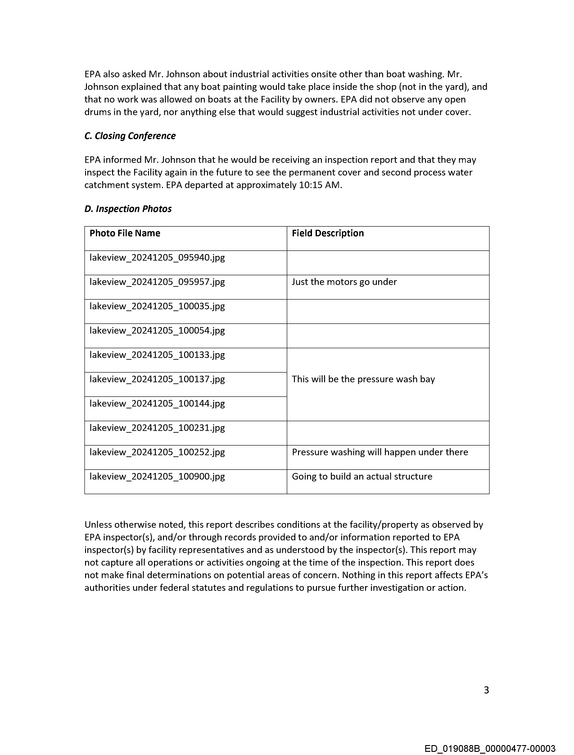 EPA also asked Mr. Johnson about industrial activities onsite other than boat washing. Mr. Johnson explained that any boat painting would take place inside the shop (not in the yard), and that no work was allowed on boats at the Facility by owners. EPA did not observe any open drums in the yard, nor anything else that would suggest industrial activities not under cover.

C. Closing Conference

EPA informed Mr. Johnson that he would be receiving an inspection report and that they may inspect the Facility again in the future to see the permanent cover and second process water catchment system. EPA departed at approximately 10:15 AM.

D. Inspection Photos

| Photo File Name | Field Description |
|---|---|
| lakeview_20241205_095940.jpg | |
| lakeview_20241205_095957.jpg | Just the motors go under |
| lakeview_20241205_100035.jpg | |
| lakeview_20241205_100054.jpg | |
| lakeview_20241205_100133.jpg | This will be the pressure wash bay |
| lakeview_20241205_100137.jpg | |
| lakeview_20241205_100144.jpg | |
| lakeview_20241205_100231.jpg | |
| lakeview_20241205_100252.jpg | Pressure washing will happen under there |
| lakeview_20241205_100900.jpg | Going to build an actual structure |

Unless otherwise noted, this report describes conditions at the facility/property as observed by EPA inspector(s), and/or through records provided to and/or information reported to EPA inspector(s) by facility representatives and as understood by the inspector(s). This report may not capture all operations or activities ongoing at the time of the inspection. This report does not make final determinations on potential areas of concern. Nothing in this report affects EPA's authorities under federal statutes and regulations to pursue further investigation or action.

3

ED_019088B_00000477-00003